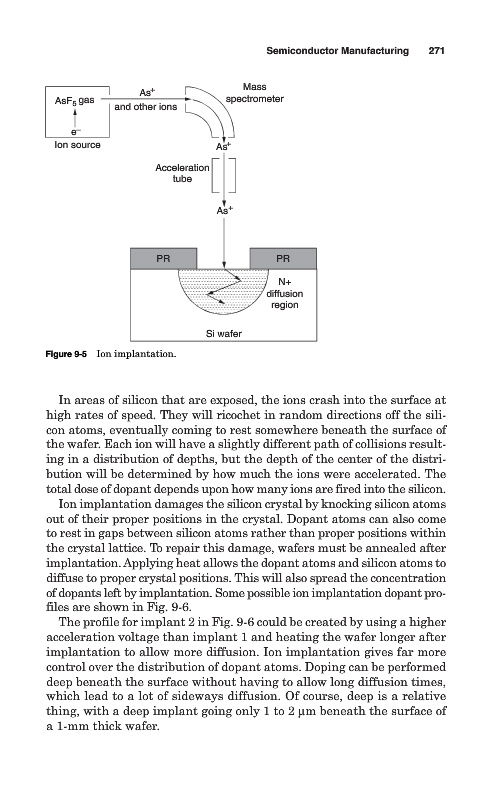 Semiconductor Manufacturing 271

$AsF_5$ gas

$e^-$

Ion source

$As^+$ and other ions

Mass spectrometer

$As^+$

Acceleration tube

$As^+$

PR

PR

N+ diffusion region

Si wafer

Figure 9-5 Ion implantation.

In areas of silicon that are exposed, the ions crash into the surface at high rates of speed. They will ricochet in random directions off the silicon atoms, eventually coming to rest somewhere beneath the surface of the wafer. Each ion will have a slightly different path of collisions resulting in a distribution of depths, but the depth of the center of the distribution will be determined by how much the ions were accelerated. The total dose of dopant depends upon how many ions are fired into the silicon.

Ion implantation damages the silicon crystal by knocking silicon atoms out of their proper positions in the crystal. Dopant atoms can also come to rest in gaps between silicon atoms rather than proper positions within the crystal lattice. To repair this damage, wafers must be annealed after implantation. Applying heat allows the dopant atoms and silicon atoms to diffuse to proper crystal positions. This will also spread the concentration of dopants left by implantation. Some possible ion implantation dopant profiles are shown in Fig. 9-6.

The profile for implant 2 in Fig. 9-6 could be created by using a higher acceleration voltage than implant 1 and heating the wafer longer after implantation to allow more diffusion. Ion implantation gives far more control over the distribution of dopant atoms. Doping can be performed deep beneath the surface without having to allow long diffusion times, which lead to a lot of sideways diffusion. Of course, deep is a relative thing, with a deep implant going only 1 to 2 μm beneath the surface of a 1-mm thick wafer.